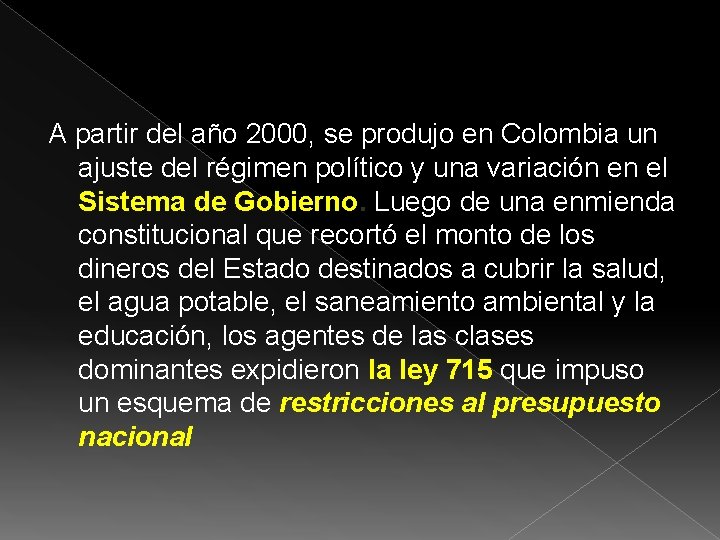 A partir del año 2000, se produjo en Colombia un ajuste del régimen político y una variación en el Sistema de Gobierno. Luego de una enmienda constitucional que recortó el monto de los dineros del Estado destinados a cubrir la salud, el agua potable, el saneamiento ambiental y la educación, los agentes de las clases dominantes expidieron la ley 715 que impuso un esquema de restricciones al presupuesto nacional